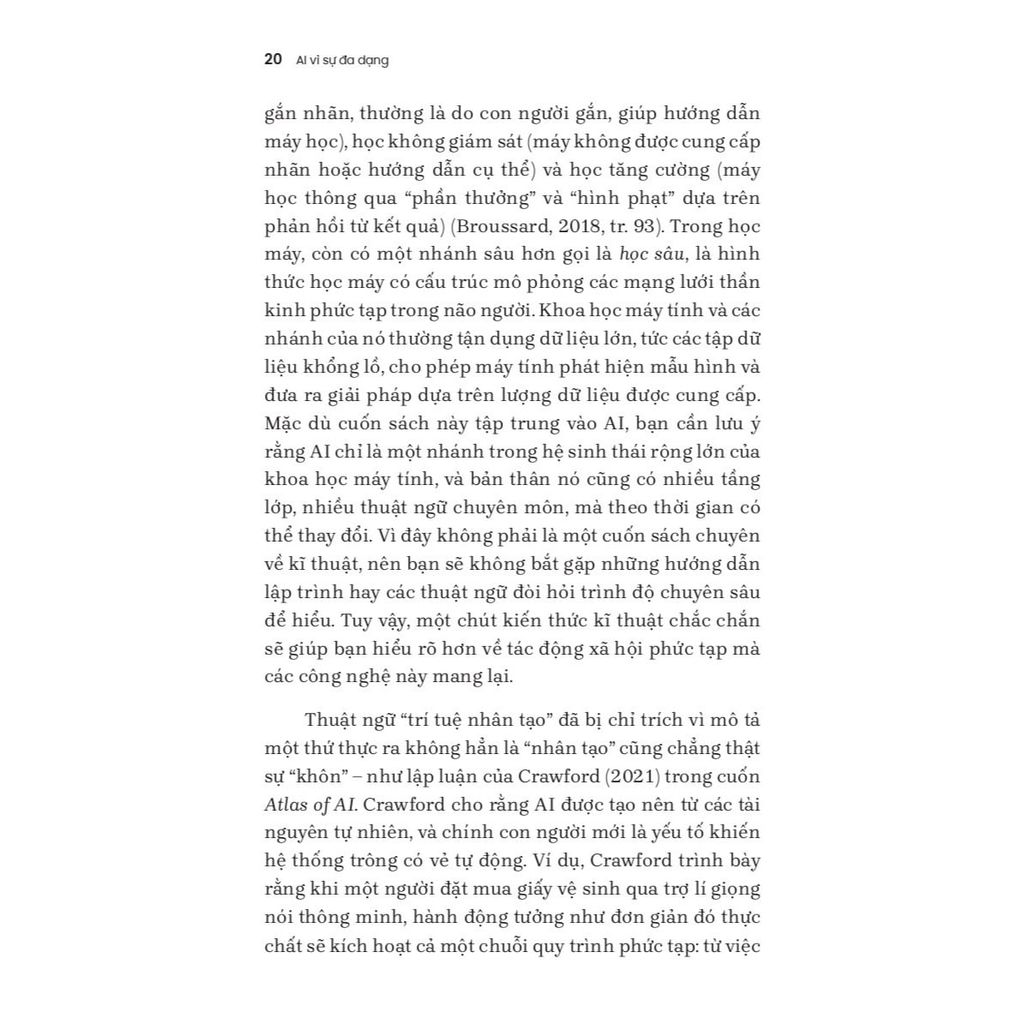 20 AI vì sự đa dạng

gắn nhãn, thường là do con người gắn, giúp hướng dẫn máy học), học không giám sát (máy không được cung cấp nhãn hoặc hướng dẫn cụ thể) và học tăng cường (máy học thông qua "phần thưởng" và "hình phạt" dựa trên phản hồi từ kết quả) (Broussard, 2018, tr. 93). Trong học máy, còn có một nhánh sâu hơn gọi là học sâu, là hình thức học máy có cấu trúc mô phỏng các mạng lưới thần kinh phức tạp trong não người. Khoa học máy tính và các nhánh của nó thường tận dụng dữ liệu lớn, tức các tập dữ liệu khổng lồ, cho phép máy tính phát hiện mẫu hình và đưa ra giải pháp dựa trên lượng dữ liệu được cung cấp. Mặc dù cuốn sách này tập trung vào AI, bạn cần lưu ý rằng AI chỉ là một nhánh trong hệ sinh thái rộng lớn của khoa học máy tính, và bản thân nó cũng có nhiều tầng lớp, nhiều thuật ngữ chuyên môn, mà theo thời gian có thể thay đổi. Vì đây không phải là một cuốn sách chuyên về kĩ thuật, nên bạn sẽ không bắt gặp những hướng dẫn lập trình hay các thuật ngữ đòi hỏi trình độ chuyên sâu để hiểu. Tuy vậy, một chút kiến thức kĩ thuật chắc chắn sẽ giúp bạn hiểu rõ hơn về tác động xã hội phức tạp mà các công nghệ này mang lại.

Thuật ngữ "trí tuệ nhân tạo" đã bị chỉ trích vì mô tả một thứ thực ra không hẳn là "nhân tạo" cũng chẳng thật sự "khôn" – như lập luận của Crawford (2021) trong cuốn Atlas of AI. Crawford cho rằng AI được tạo nên từ các tài nguyên tự nhiên, và chính con người mới là yếu tố khiến hệ thống trông có vẻ tự động. Ví dụ, Crawford trình bày rằng khi một người đặt mua giấy vệ sinh qua trợ lí giọng nói thông minh, hành động tưởng như đơn giản đó thực chất sẽ kích hoạt cả một chuỗi quy trình phức tạp: từ việc